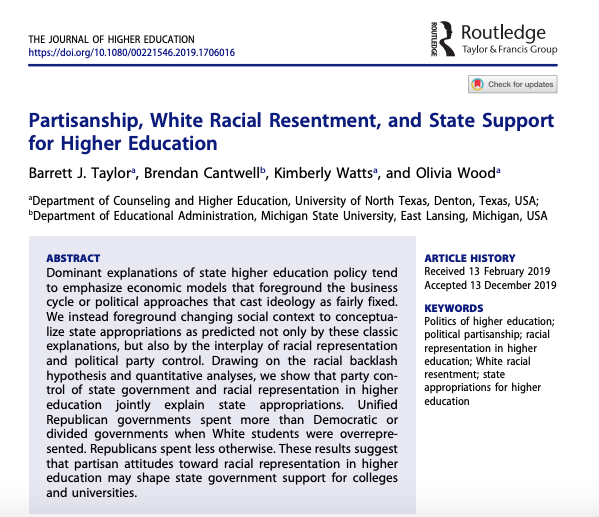 THE JOURNAL OF HIGHER EDUCATION
https://doi.org/10.1080/00221546.2019.1706016

ROUTLEDGE Routledge
Taylor & Francis Group

Check for updates

Partisanship, White Racial Resentment, and State Support for Higher Education

Barrett J. Taylor$^a$, Brendan Cantwell$^b$, Kimberly Watts$^a$, and Olivia Wood$^a$

$^a$Department of Counseling and Higher Education, University of North Texas, Denton, Texas, USA; $^b$Department of Educational Administration, Michigan State University, East Lansing, Michigan, USA

ABSTRACT
Dominant explanations of state higher education policy tend to emphasize economic models that foreground the business cycle or political approaches that cast ideology as fairly fixed. We instead foreground changing social context to conceptualize state appropriations as predicted not only by these classic explanations, but also by the interplay of racial representation and political party control. Drawing on the racial backlash hypothesis and quantitative analyses, we show that party control of state government and racial representation in higher education jointly explain state appropriations. Unified Republican governments spent more than Democratic or divided governments when White students were overrepresented. Republicans spent less otherwise. These results suggest that partisan attitudes toward racial representation in higher education may shape state government support for colleges and universities.

ARTICLE HISTORY
Received 13 February 2019
Accepted 13 December 2019

KEYWORDS
Politics of higher education; political partisanship; racial representation in higher education; White racial resentment; state appropriations for higher education